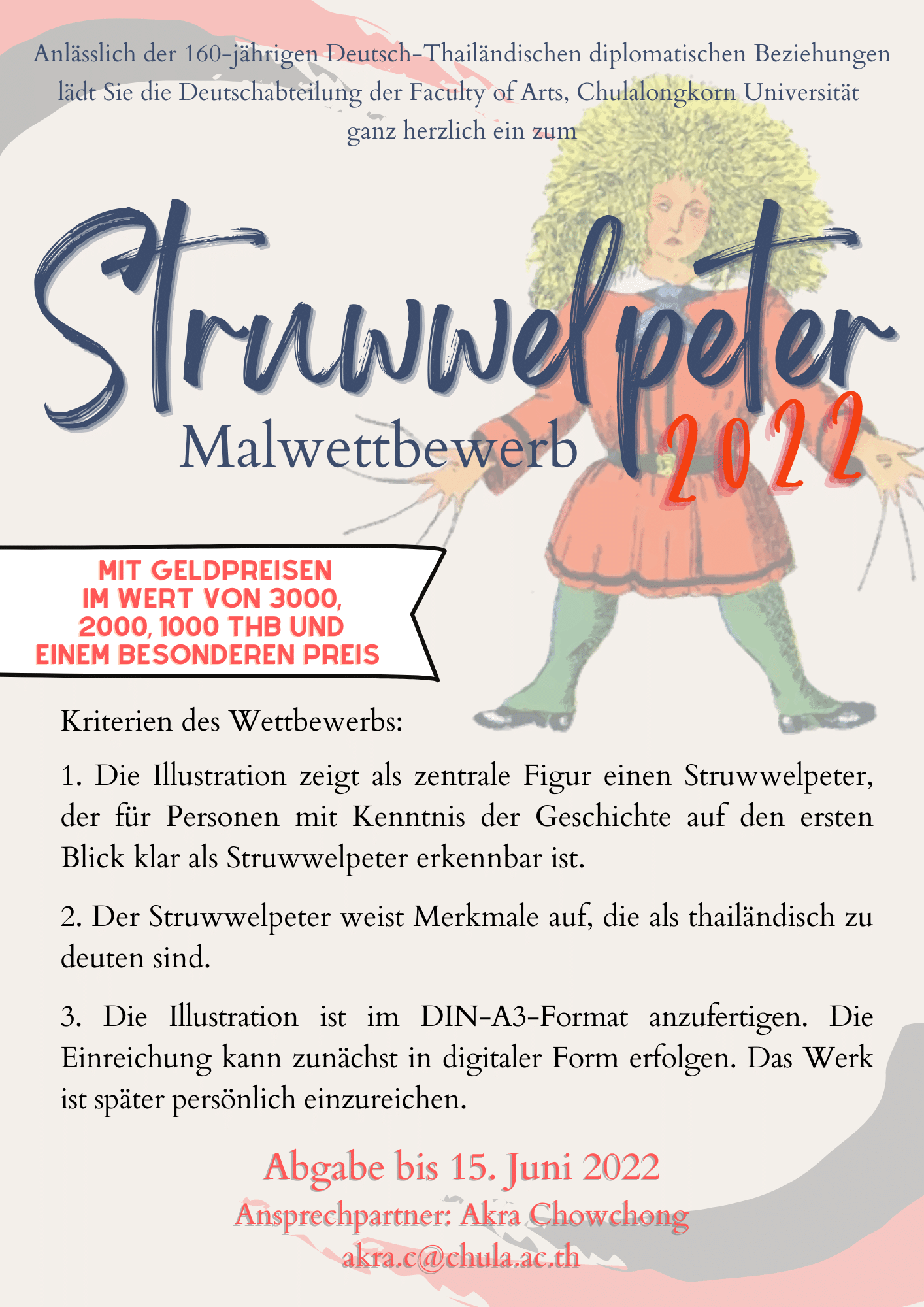 Anlässlich der 160-jährigen Deutsch-Thailändischen diplomatischen Beziehungen lädt Sie die Deutschabteilung der Faculty of Arts, Chulalongkorn Universität ganz herzlich ein zum

Struwwelpeter
Malwettbewerb 2022

MIT GELDPREISEN IM WERT VON 3000, 2000, 1000 THB UND EINEM BESONDEREN PREIS

Kriterien des Wettbewerbs:

1. Die Illustration zeigt als zentrale Figur einen Struwwelpeter, der für Personen mit Kenntnis der Geschichte auf den ersten Blick klar als Struwwelpeter erkennbar ist.

2. Der Struwwelpeter weist Merkmale auf, die als thailändisch zu deuten sind.

3. Die Illustration ist im DIN-A3-Format anzufertigen. Die Einreichung kann zunächst in digitaler Form erfolgen. Das Werk ist später persönlich einzureichen.

Abgabe bis 15. Juni 2022
Ansprechpartner: Akra Chowchong
akra.c@chula.ac.th